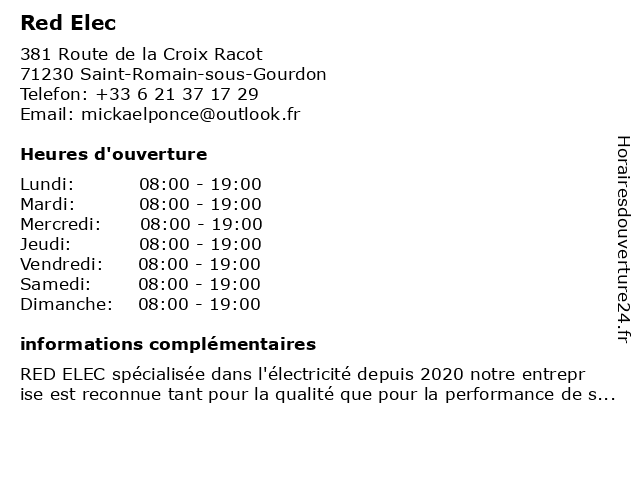 Red Elec

381 Route de la Croix Racot
71230 Saint-Romain-sous-Gourdon
Telefon: +33 6 21 37 17 29
Email: mickaelponce@outlook.fr

Heures d'ouverture

| Lundi: | 08:00 - 19:00 |
|---|---|
| Mardi: | 08:00 - 19:00 |
| Mercredi: | 08:00 - 19:00 |
| Jeudi: | 08:00 - 19:00 |
| Vendredi: | 08:00 - 19:00 |
| Samedi: | 08:00 - 19:00 |
| Dimanche: | 08:00 - 19:00 |

informations complémentaires

RED ELEC spécialisée dans l'électricité depuis 2020 notre entreprise est reconnue tant pour la qualité que pour la performance de s...

Horairesdouverture24.fr